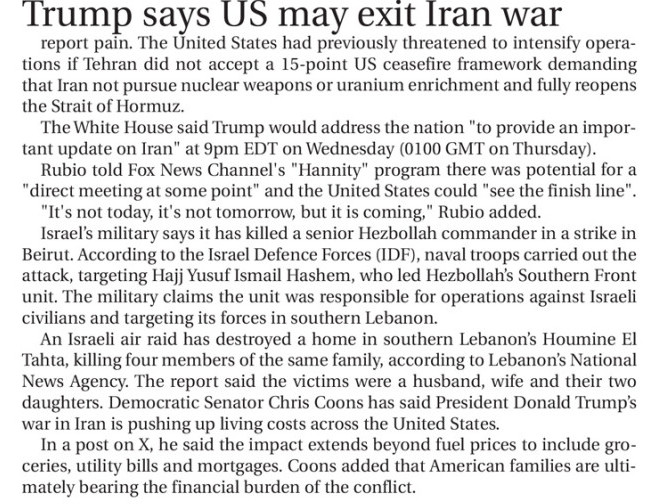 Trump says US may exit Iran war

report pain. The United States had previously threatened to intensify operations if Tehran did not accept a 15-point US ceasefire framework demanding that Iran not pursue nuclear weapons or uranium enrichment and fully reopens the Strait of Hormuz.

The White House said Trump would address the nation "to provide an important update on Iran" at 9pm EDT on Wednesday (0100 GMT on Thursday).

Rubio told Fox News Channel's "Hannity" program there was potential for a "direct meeting at some point" and the United States could "see the finish line".

"It's not today, it's not tomorrow, but it is coming," Rubio added.

Israel's military says it has killed a senior Hezbollah commander in a strike in Beirut. According to the Israel Defence Forces (IDF), naval troops carried out the attack, targeting Hajj Yusuf Ismail Hashem, who led Hezbollah's Southern Front unit. The military claims the unit was responsible for operations against Israeli civilians and targeting its forces in southern Lebanon.

An Israeli air raid has destroyed a home in southern Lebanon's Houmine El Tahta, killing four members of the same family, according to Lebanon's National News Agency. The report said the victims were a husband, wife and their two daughters. Democratic Senator Chris Coons has said President Donald Trump's war in Iran is pushing up living costs across the United States.

In a post on X, he said the impact extends beyond fuel prices to include groceries, utility bills and mortgages. Coons added that American families are ultimately bearing the financial burden of the conflict.